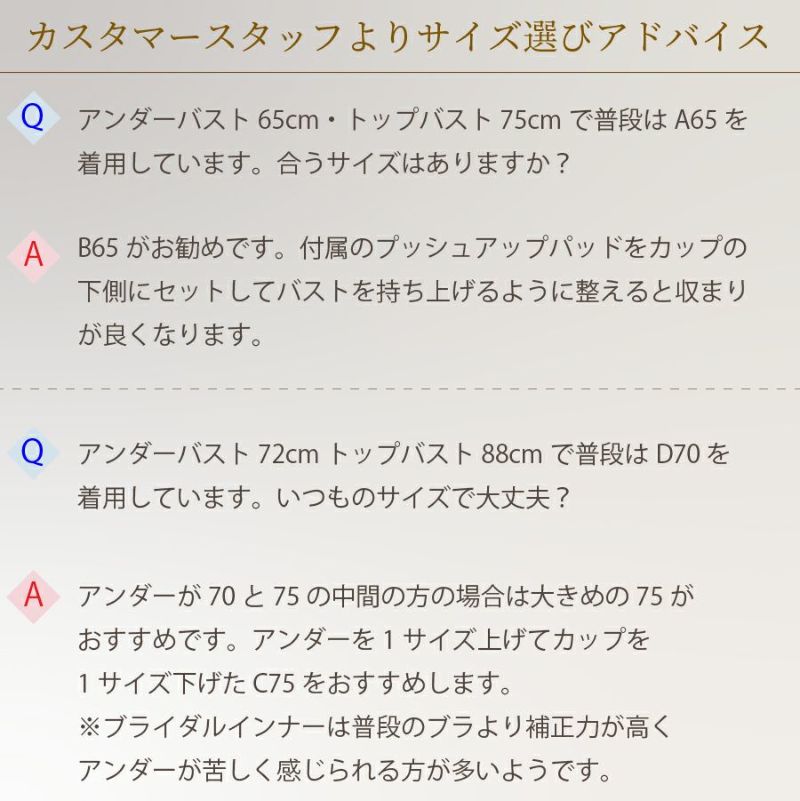 カスタマースタッフよりサイズ選びアドバイス

Q アンダーバスト 65cm・トップバスト 75cm で普段は A65 を着用しています。合うサイズはありますか？

A B65 がお勧めです。付属のプッシュアップパッドをカップの下側にセットしてバストを持ち上げるように整えると収まりが良くなります。

Q アンダーバスト 72cm トップバスト 88cm で普段は D70 を着用しています。いつものサイズで大丈夫？

A アンダーが 70 と 75 の中間の方の場合は大きめの 75 がおすすめです。アンダーを 1 サイズ上げてカップを 1 サイズ下げた C75 をおすすめします。
※ブライダルインナーは普段のブラより補正力が高くアンダーが苦しく感じられる方が多いようです。